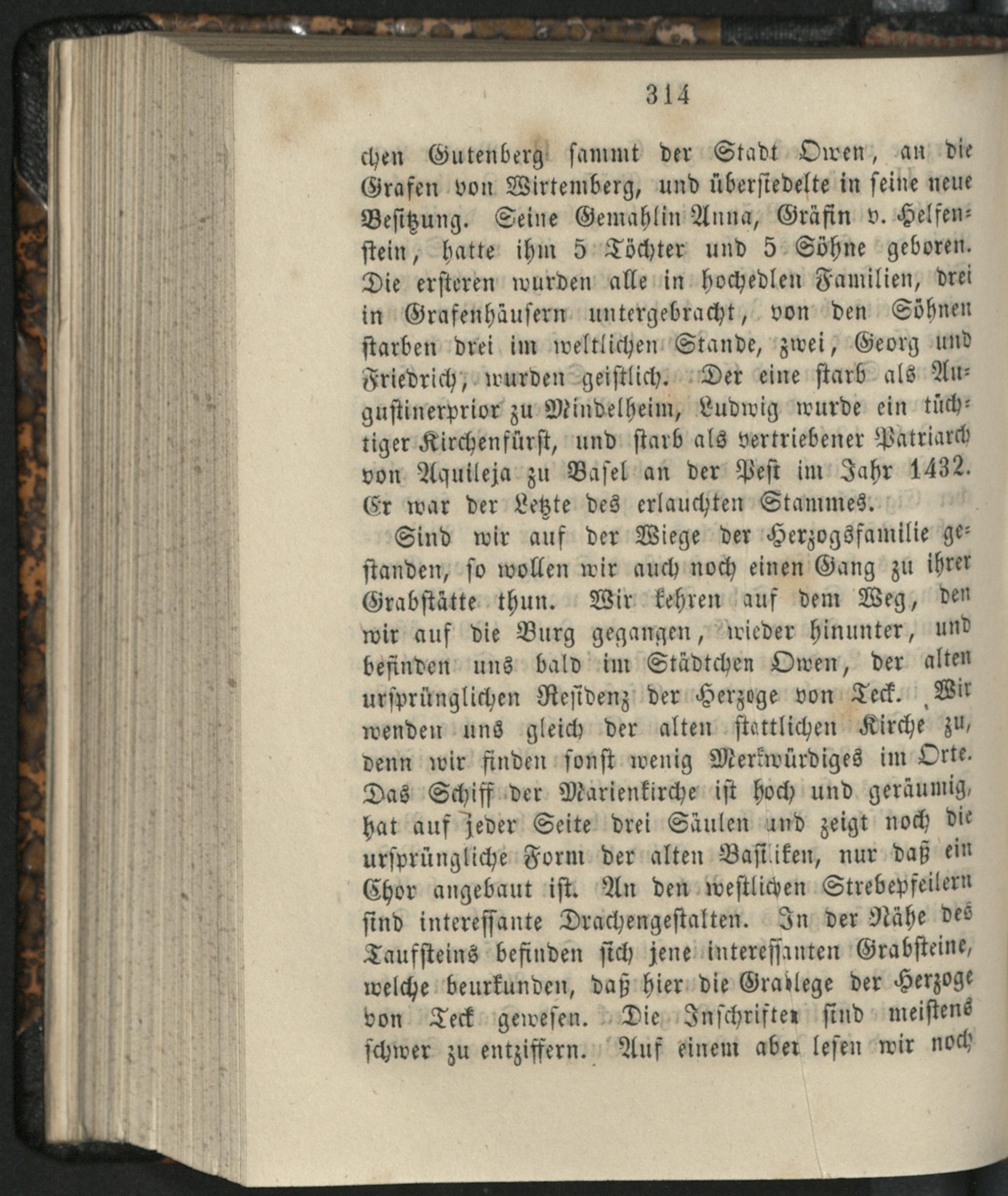 314

chen Gutenberg sammt der Stadt Owen, an die Grafen von Wirtemberg, und übersiedelte in seine neue Besitzung. Seine Gemahlin Anna, Gräfin v. Helfenstein, hatte ihm 5 Töchter und 5 Söhne geboren. Die ersteren wurden alle in hochedlen Familien, drei in Grafenhäusern untergebracht, von den Söhnen starben drei im weltlichen Stande, zwei, Georg und Friedrich, wurden geistlich. Der eine starb als Augustinerprior zu Mindelheim, Ludwig wurde ein tüchtiger Kirchenfürst, und starb als vertriebener Patriarch von Aquileja zu Basel an der Pest im Jahr 1432. Er war der Letzte des erlauchten Stammes.

Sind wir auf der Wiege der Herzogsfamilie gestanden, so wollen wir auch noch einen Gang zu ihrer Grabstätte thun. Wir kehren auf dem Weg, den wir auf die Burg gegangen, wieder hinunter, und befinden uns bald im Städtchen Owen, der alten ursprünglichen Residenz der Herzoge von Teck. Wir wenden uns gleich der alten stattlichen Kirche zu, denn wir finden sonst wenig Merkwürdiges im Orte. Das Schiff der Marienkirche ist hoch und geräumig, hat auf jeder Seite drei Säulen und zeigt noch die ursprüngliche Form der alten Basiliken, nur daß ein Chor angebaut ist. An den westlichen Strebepfeilern sind interessante Drachengestalten. In der Nähe des Taufsteins befinden sich jene interessanten Grabsteine, welche beurkunden, daß hier die Grablege der Herzoge von Teck gewesen. Die Inschriften sind meistens schwer zu entziffern. Auf einem aber lesen wir noch